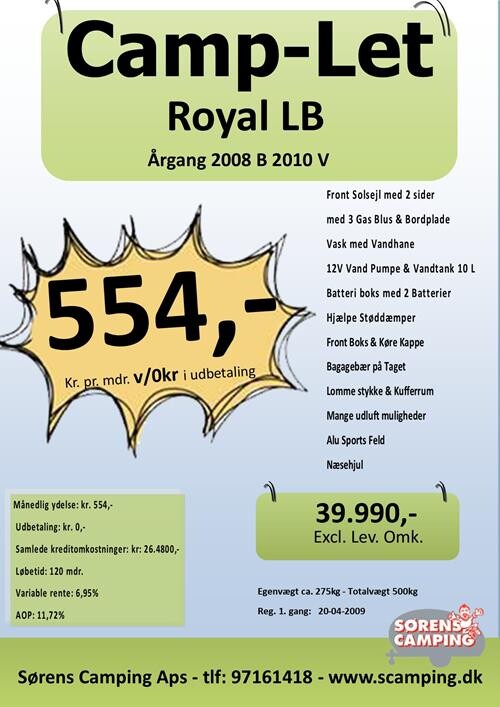 Camp-Let
Royal LB
Årgang 2008 B 2010 V

554,-
Kr. pr. mdr. v/0kr i udbetaling

Front Solsejl med 2 sider
med 3 Gas Blus & Bordplade
Vask med Vandhane
12V Vand Pumpe & Vandtank 10 L
Batteri boks med 2 Batterier
Hjælpe Støddæmper
Front Boks & Køre Kappe
Bagagebær på Taget
Lomme stykke & Kufferrum
Mange udluft muligheder
Alu Sports Feld
Næsehjul

Månedlig ydelse: kr. 554,-
Udbetaling: kr. 0,-
Samlede kreditomkostninger: kr: 26.4800,-
Løbetid: 120 mdr.
Variable rente: 6,95%
AOP: 11,72%

39.990,-
Excl. Lev. Omk.

Egenvægt ca. 275kg - Totalvægt 500kg
Reg. 1. gang: 20-04-2009

SØRENS CAMPING

Sørens Camping Aps - tlf: 97161418 - www.scamping.dk